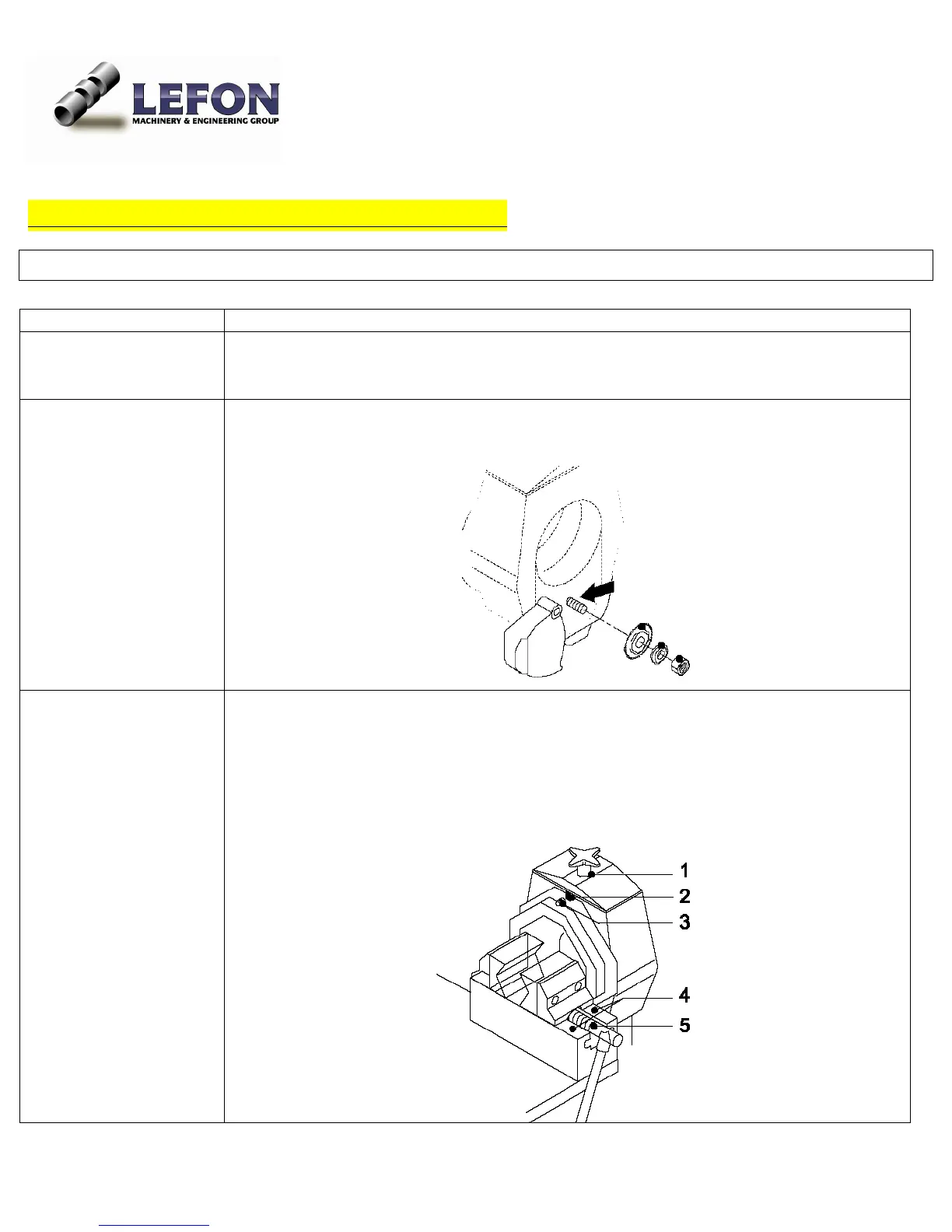 LEFON
MACHINERY & ENGINEERING GROUP

1
2
3
4
5